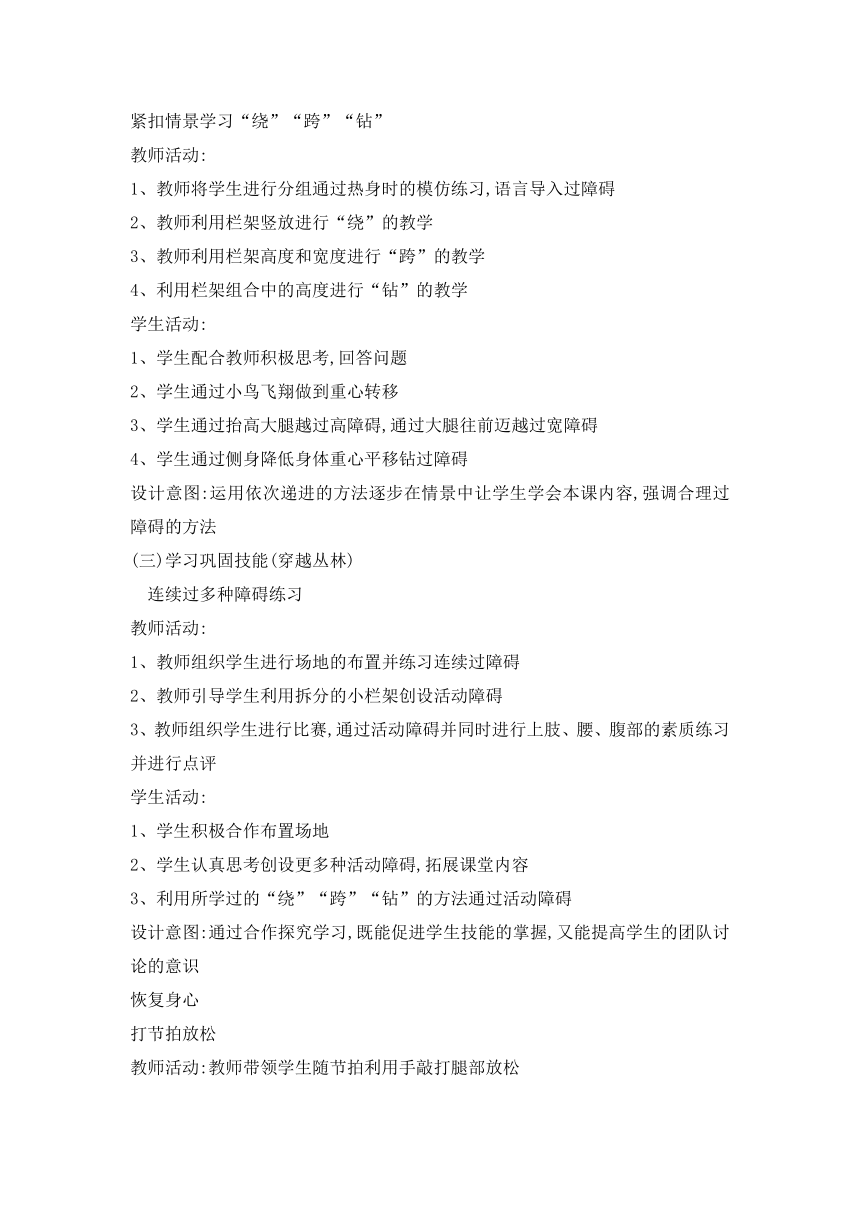 紧扣情景学习“绕”“跨”“钻”
教师活动:
1、教师将学生进行分组通过热身时的模仿练习,语言导入过障碍
2、教师利用栏架竖放进行“绕”的教学
3、教师利用栏架高度和宽度进行“跨”的教学
4、利用栏架组合中的高度进行“钻”的教学
学生活动:
1、学生配合教师积极思考,回答问题
2、学生通过小鸟飞翔做到重心转移
3、学生通过抬高大腿越过高障碍,通过大腿往前迈越过宽障碍
4、学生通过侧身降低身体重心平移钻过障碍
设计意图:运用依次递进的方法逐步在情景中让学生学会本课内容,强调合理过障碍的方法
(三)学习巩固技能(穿越丛林)
连续过多种障碍练习
教师活动:
1、教师组织学生进行场地的布置并练习连续过障碍
2、教师引导学生利用拆分的小栏架创设活动障碍
3、教师组织学生进行比赛,通过活动障碍并同时进行上肢、腰、腹部的素质练习并进行点评
学生活动:
1、学生积极合作布置场地
2、学生认真思考创设更多种活动障碍,拓展课堂内容
3、利用所学过的“绕”“跨”“钻”的方法通过活动障碍
设计意图:通过合作探究学习,既能促进学生技能的掌握,又能提高学生的团队讨论的意识
恢复身心
打节拍放松
教师活动:教师带领学生随节拍利用手敲打腿部放松